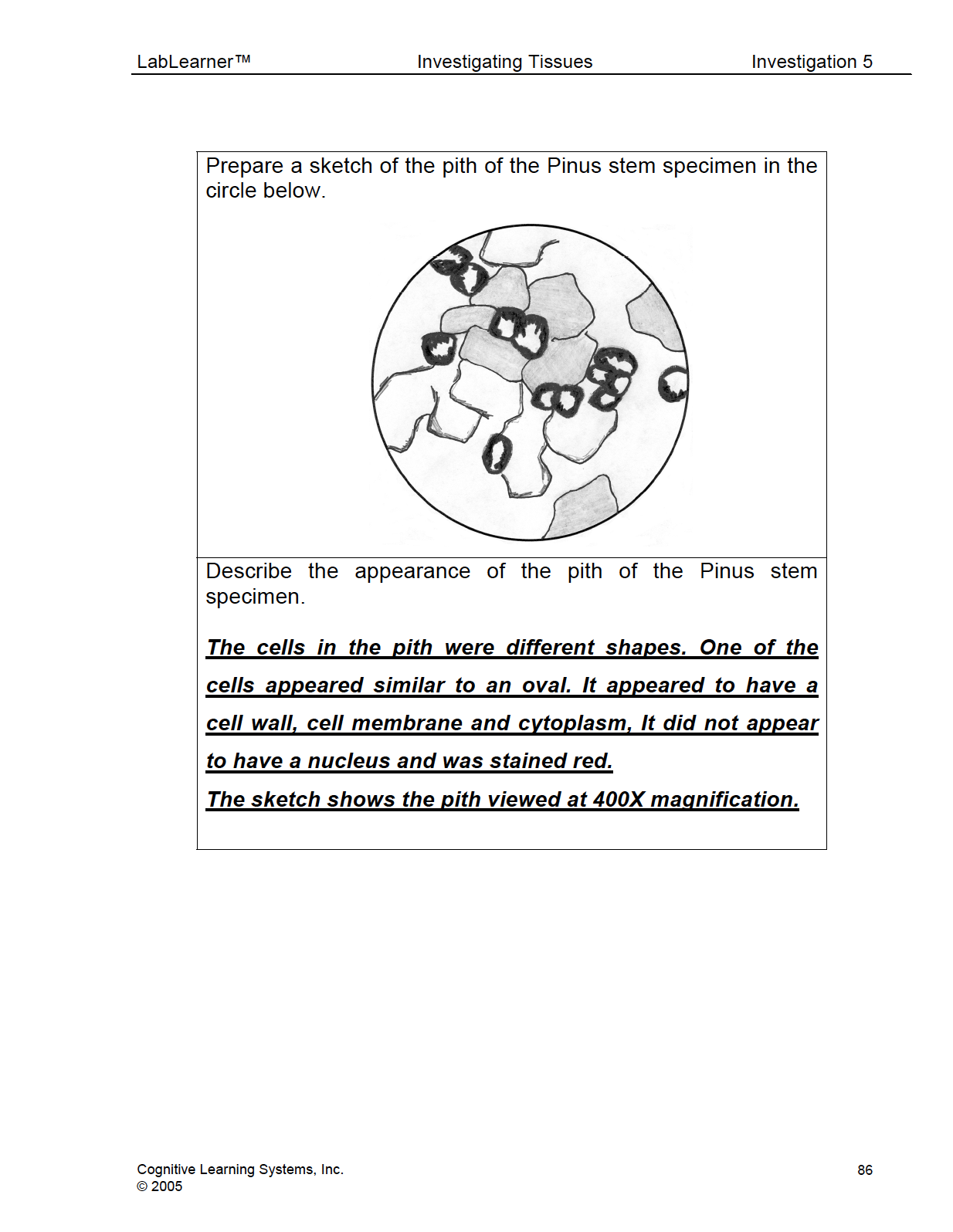 LabLearner™ Investigating Tissues Investigation 5

Prepare a sketch of the pith of the Pinus stem specimen in the circle below.

Describe the appearance of the pith of the Pinus stem specimen.

The cells in the pith were different shapes. One of the cells appeared similar to an oval. It appeared to have a cell wall, cell membrane and cytoplasm, It did not appear to have a nucleus and was stained red.
The sketch shows the pith viewed at 400X magnification.

Cognitive Learning Systems, Inc.
© 2005

86